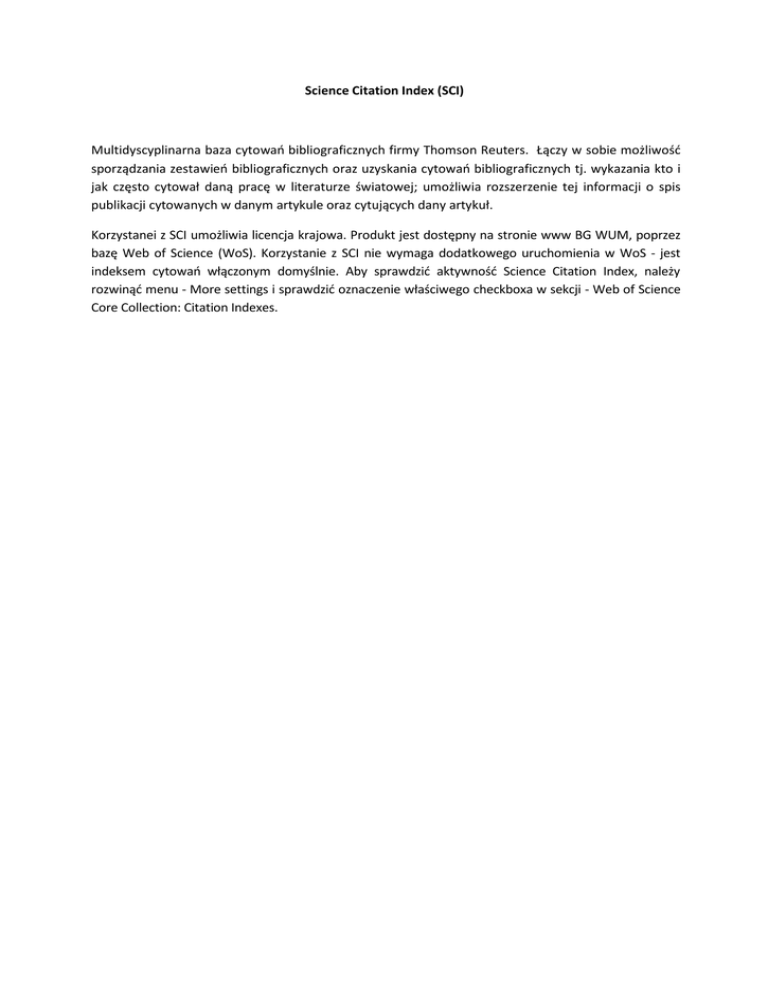 Science Citation Index (SCI)

Multidyscyplinarna baza cytowań bibliograficznych firmy Thomson Reuters. Łączy w sobie możliwość sporządzania zestawień bibliograficznych oraz uzyskania cytowań bibliograficznych tj. wykazania kto i jak często cytował daną pracę w literaturze światowej; umożliwia rozszerzenie tej informacji o spis publikacji cytowanych w danym artykule oraz cytujących dany artykuł.

Korzystanei z SCI umożliwia licencja krajowa. Produkt jest dostępny na stronie www BG WUM, poprzez bazę Web of Science (WoS). Korzystanie z SCI nie wymaga dodatkowego uruchomienia w WoS - jest indeksem cytowań włączonym domyślnie. Aby sprawdzić aktywność Science Citation Index, należy rozwinąć menu - More settings i sprawdzić oznaczenie właściwego checkboxa w sekcji - Web of Science Core Collection: Citation Indexes.